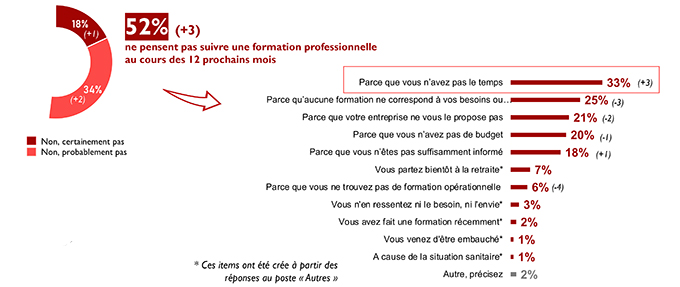 18%
(+1)

34%
(+2)

52% (+3)
ne pensent pas suivre une formation professionnelle au cours des 12 prochains mois

Non, certainement pas
Non, probablement pas

Parce que vous n'avez pas le temps 33% (+3)
Parce qu'aucune formation ne correspond à vos besoins ou.. 25% (-3)
Parce que votre entreprise ne vous le propose pas 21% (-2)
Parce que vous n'avez pas de budget 20% (-1)
Parce que vous n'êtes pas suffisamment informé 18% (+1)
Vous partez bientôt à la retraite* 7%
Parce que vous ne trouvez pas de formation opérationnelle 6% (-4)
Vous n'en ressentez ni le besoin, ni l'envie* 3%
Vous avez fait une formation récemment* 2%
Vous venez d'être embauché* 1%
A cause de la situation sanitaire* 1%
Autre, précisez 2%

* Ces items ont été crée à partir des réponses au poste « Autres »